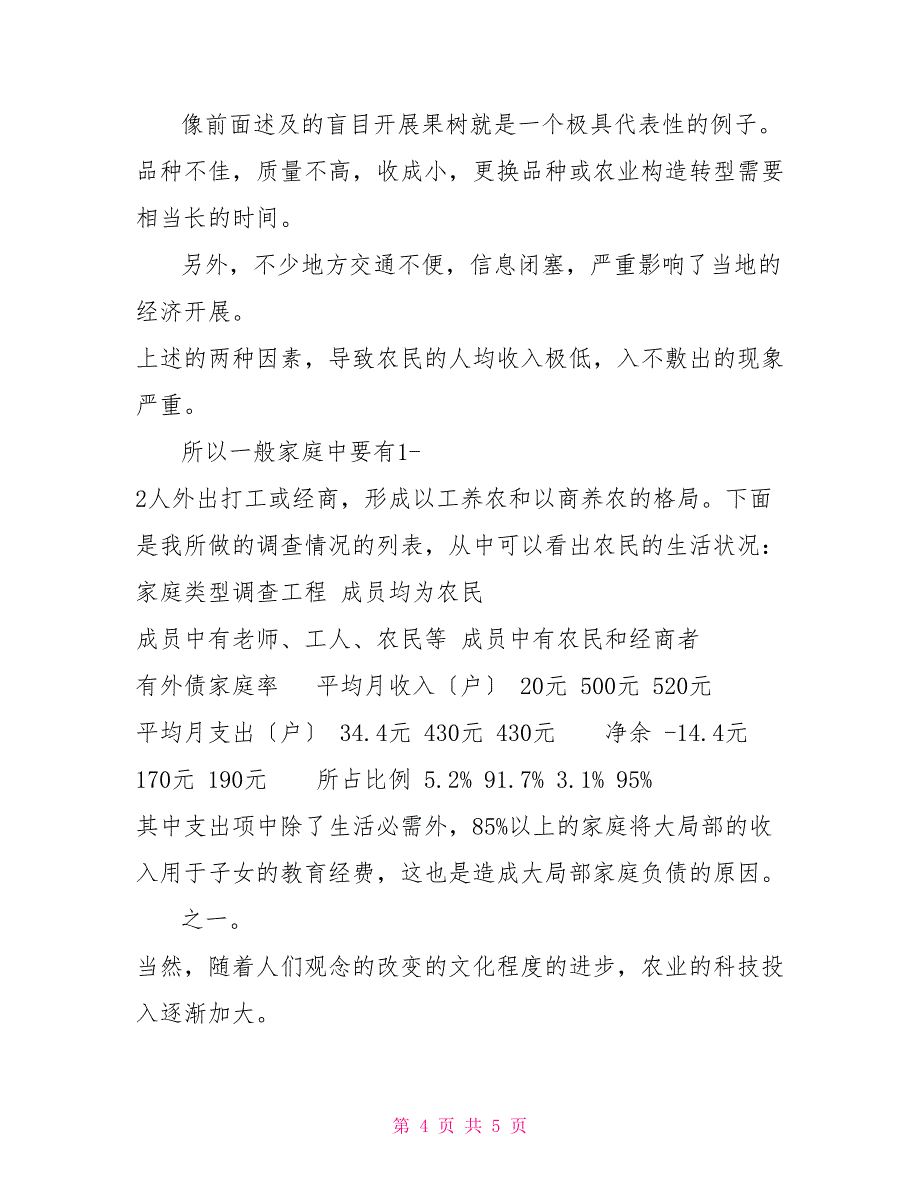 像前面述及的盲目开展果树就是一个极具代表性的例子。品种不佳，质量不高，收成小，更换品种或农业构造转型需要相当长的时间。

另外，不少地方交通不便，信息闭塞，严重影响了当地的经济开展。

上述的两种因素，导致农民的人均收入极低，入不敷出的现象严重。

所以一般家庭中要有1-2人外出打工或经商，形成以工养农和以商养农的格局。下面是我所做的调查情况的列表，从中可以看出农民的生活状况：

家庭类型调查工程 成员均为农民

成员中有老师、工人、农民等 成员中有农民和经商者

有外债家庭率 平均月收入〔户〕 20元 500元 520元

平均月支出〔户〕 34.4元 430元 430元 净余 -14.4元 170元 190元 所占比例 5.2% 91.7% 3.1% 95%

其中支出项中除了生活必需外，85%以上的家庭将大局部的收入用于子女的教育经费，这也是造成大局部家庭负债的原因。

之一。

当然，随着人们观念的改变的文化程度的进步，农业的科技投入逐渐加大。

第 4 页 共 5 页